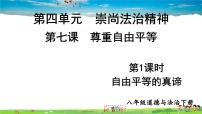 第四单元　崇尚法治精神

第七课　尊重自由平等

第1课时
自由平等的真谛

八年级道德与法治下册